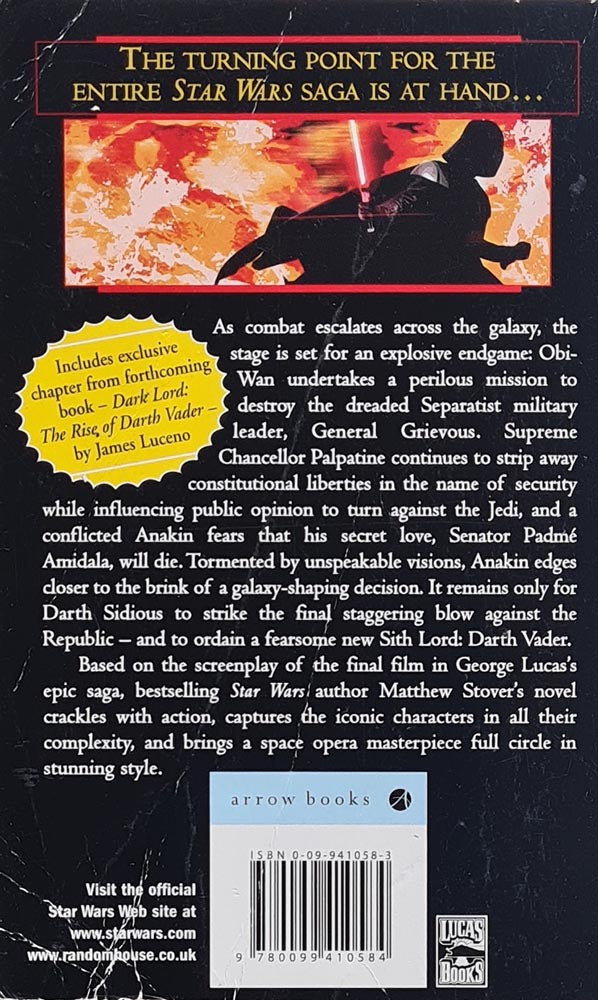 THE TURNING POINT FOR THE ENTIRE STAR WARS SAGA IS AT HAND...

Includes exclusive chapter from forthcoming book - Dark Lord: The Rise of Darth Vader - by James Luceno

As combat escalates across the galaxy, the stage is set for an explosive endgame: Obi-Wan undertakes a perilous mission to destroy the dreaded Separatist military leader, General Grievous. Supreme Chancellor Palpatine continues to strip away constitutional liberties in the name of security while influencing public opinion to turn against the Jedi, and a conflicted Anakin fears that his secret love, Senator Padmé Amidala, will die. Tormented by unspeakable visions, Anakin edges closer to the brink of a galaxy-shaping decision. It remains only for Darth Sidious to strike the final staggering blow against the Republic – and to ordain a fearsome new Sith Lord: Darth Vader.

Based on the screenplay of the final film in George Lucas's epic saga, bestselling Star Wars author Matthew Stover's novel crackles with action, captures the iconic characters in all their complexity, and brings a space opera masterpiece full circle in stunning style.

arrow books

ISBN 0-09-941058-3

9 780099 410584

Visit the official Star Wars Web site at www.starwars.com
www.randomhouse.co.uk

LUCAS BOOKS